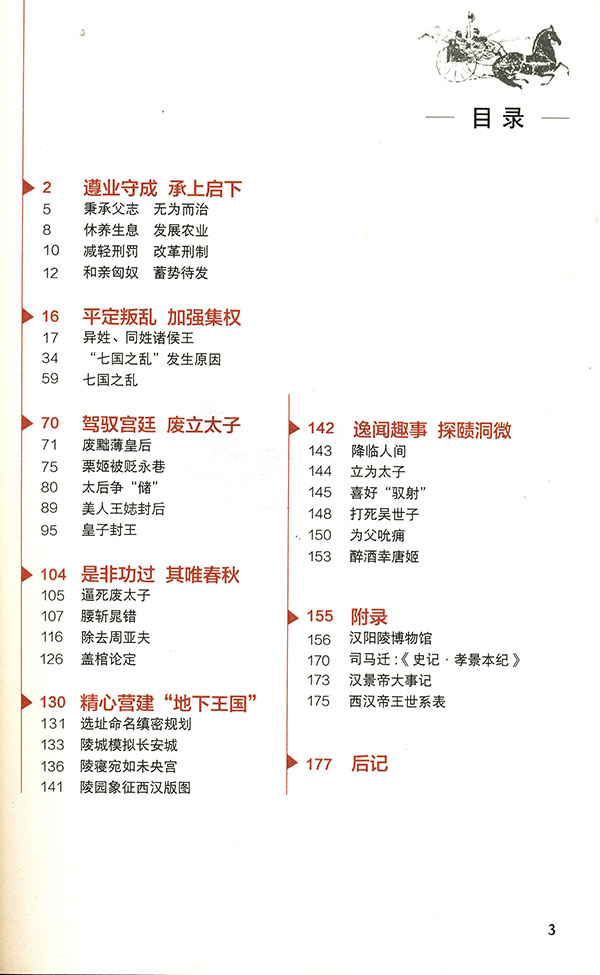 目录

2 遵业守成 承上启下
5 秉承父志 无为而治
8 休养生息 发展农业
10 减轻刑罚 改革刑制
12 和亲匈奴 蓄势待发

16 平定叛乱 加强集权
17 异姓、同姓诸侯王
34 “七国之乱”发生原因
59 七国之乱

70 驾驭宫廷 废立太子
71 废黜薄皇后
75 栗姬被贬永巷
80 太后争“储”
89 美人王娡封后
95 皇子封王

104 是非功过 其唯春秋
105 逼死废太子
107 腰斩晁错
116 除去周亚夫
126 盖棺论定

130 精心营建“地下王国”
131 选址命名缜密规划
133 陵城模拟长安城
136 陵寝宛如未央宫
141 陵园象征西汉版图

142 逸闻趣事 探赜洞微
143 降临人间
144 立为太子
145 喜好“驭射”
148 打死吴世子
150 为父吮痈
153 醉酒幸唐姬

155 附录
156 汉阳陵博物馆
170 司马迁:《史记·孝景本纪》
173 汉景帝大事记
175 西汉帝王世系表

177 后记

3